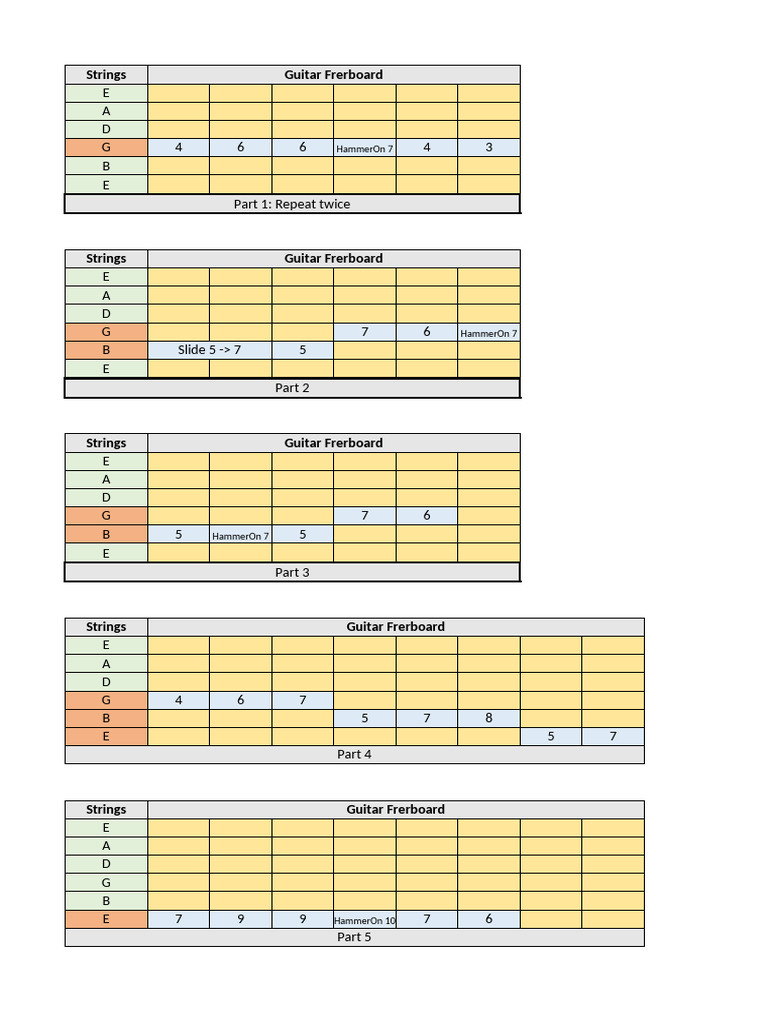 | Strings | Guitar Frerboard | | | | | |
|---|---|---|---|---|---|---|
| E | | | | | | |
| A | | | | | | |
| D | | | | | | |
| G | 4 | 6 | 6 | HammerOn 7 | 4 | 3 |
| B | | | | | | |
| E | | | | | | |
| Part 1: Repeat twice | | | | | | |

| Strings | Guitar Frerboard | | | | | |
|---|---|---|---|---|---|---|
| E | | | | | | |
| A | | | | | | |
| D | | | | | | |
| G | | | | 7 | 6 | HammerOn 7 |
| B | Slide 5 -> 7 | | 5 | | | |
| E | | | | | | |
| Part 2 | | | | | | |

| Strings | Guitar Frerboard | | | | | |
|---|---|---|---|---|---|---|
| E | | | | | | |
| A | | | | | | |
| D | | | | | | |
| G | | | | 7 | 6 | |
| B | 5 | HammerOn 7 | 5 | | | |
| E | | | | | | |
| Part 3 | | | | | | |

| Strings | Guitar Frerboard | | | | | | | |
|---|---|---|---|---|---|---|---|---|
| E | | | | | | | | |
| A | | | | | | | | |
| D | | | | | | | | |
| G | 4 | 6 | 7 | | | | | |
| B | | | | 5 | 7 | 8 | | |
| E | | | | | | | 5 | 7 |
| Part 4 | | | | | | | | |

| Strings | Guitar Frerboard | | | | | | | |
|---|---|---|---|---|---|---|---|---|
| E | | | | | | | | |
| A | | | | | | | | |
| D | | | | | | | | |
| G | | | | | | | | |
| B | | | | | | | | |
| E | 7 | 9 | 9 | HammerOn 10 | 7 | 6 | | |
| Part 5 | | | | | | | | |